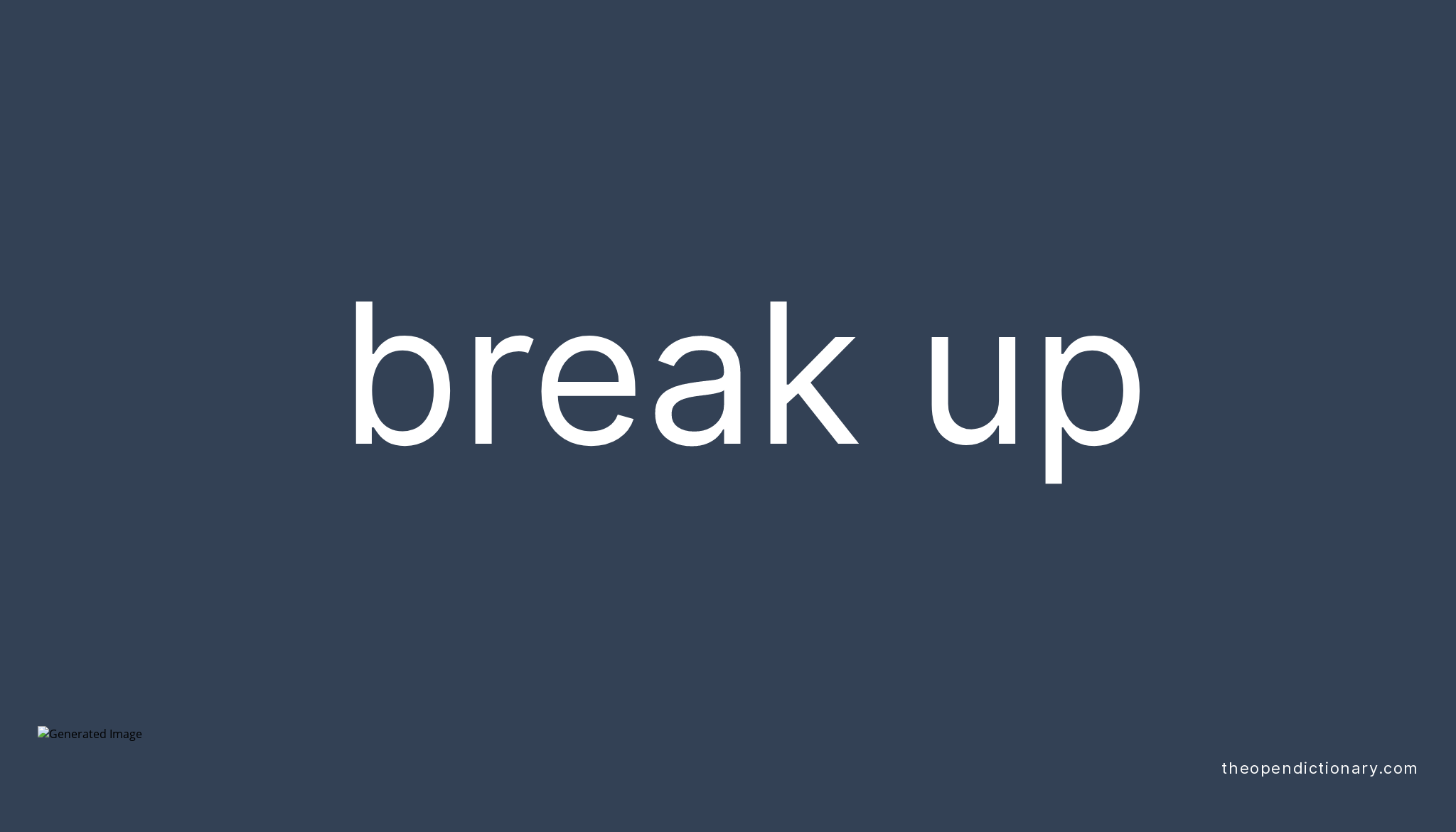 break up

Generated Image

theopendictionary.com